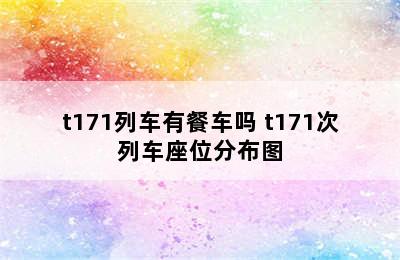 t171列车有餐车吗 t171次列车座位分布图